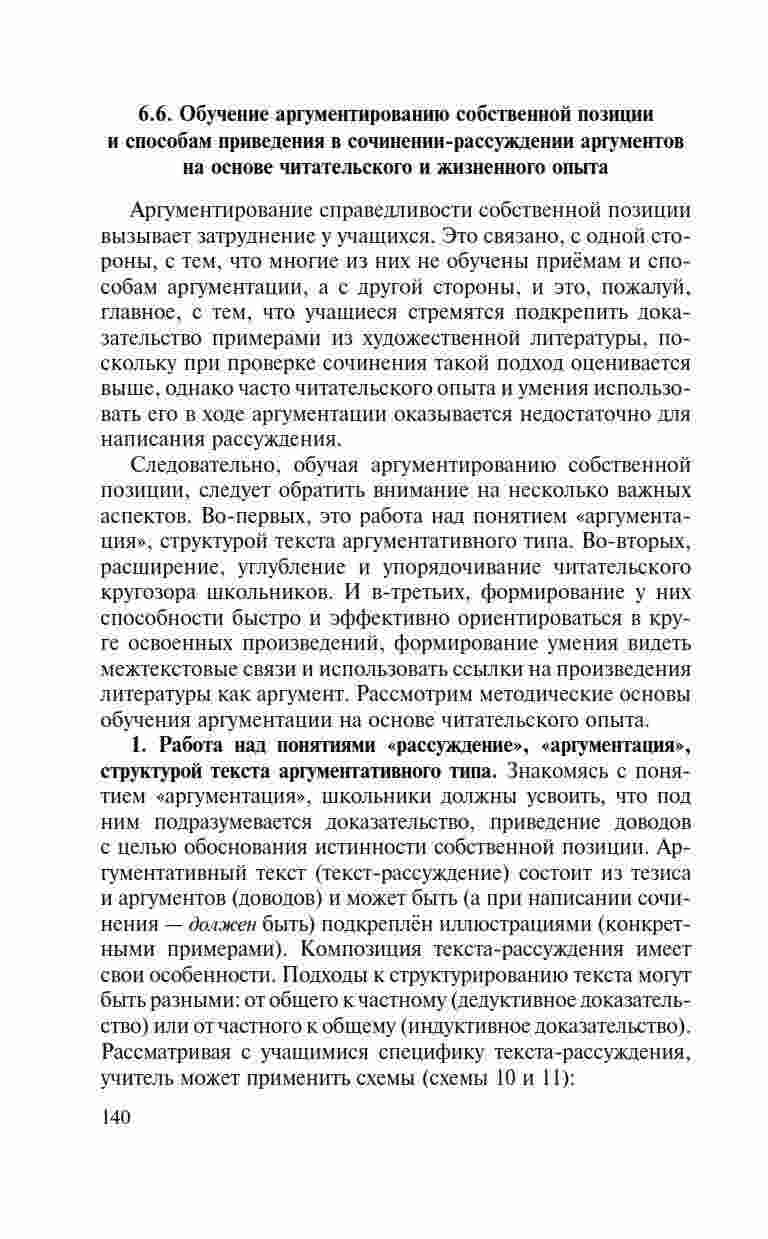 6.6. Обучение аргументированию собственной позиции и способам приведения в сочинении-рассуждении аргументов на основе читательского и жизненного опыта

Аргументирование справедливости собственной позиции вызывает затруднение у учащихся. Это связано, с одной стороны, с тем, что многие из них не обучены приёмам и способам аргументации, а с другой стороны, и это, пожалуй, главное, с тем, что учащиеся стремятся подкрепить доказательство примерами из художественной литературы, поскольку при проверке сочинения такой подход оценивается выше, однако часто читательского опыта и умения использовать его в ходе аргументации оказывается недостаточно для написания рассуждения.

Следовательно, обучая аргументированию собственной позиции, следует обратить внимание на несколько важных аспектов. Во-первых, это работа над понятием «аргументация», структурой текста аргументативного типа. Во-вторых, расширение, углубление и упорядочивание читательского кругозора школьников. И в-третьих, формирование у них способности быстро и эффективно ориентироваться в круге освоенных произведений, формирование умения видеть межтекстовые связи и использовать ссылки на произведения литературы как аргумент. Рассмотрим методические основы обучения аргументации на основе читательского опыта.

1. Работа над понятиями «рассуждение», «аргументация», структурой текста аргументативного типа. Знакомясь с понятием «аргументация», школьники должны усвоить, что под ним подразумевается доказательство, приведение доводов с целью обоснования истинности собственной позиции. Аргументативный текст (текст-рассуждение) состоит из тезиса и аргументов (доводов) и может быть (а при написании сочинения — должен быть) подкреплён иллюстрациями (конкретными примерами). Композиция текста-рассуждения имеет свои особенности. Подходы к структурированию текста могут быть разными: от общего к частному (дедуктивное доказательство) или от частного к общему (индуктивное доказательство). Рассматривая с учащимися специфику текста-рассуждения, учитель может применить схемы (схемы 10 и 11):

140